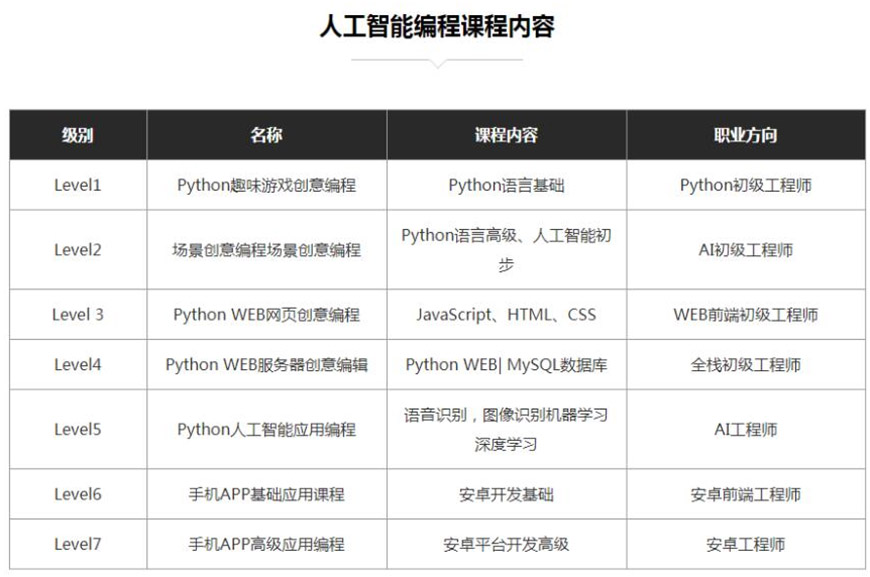 人工智能编程课程内容

| 级别 | 名称 | 课程内容 | 职业方向 |
|---|---|---|---|
| Level1 | Python趣味游戏创意编程 | Python语言基础 | Python初级工程师 |
| Level2 | 场景创意编程场景创意编程 | Python语言高级、人工智能初步 | AI初级工程师 |
| Level 3 | Python WEB网页创意编程 | JavaScript、HTML、CSS | WEB前端初级工程师 |
| Level4 | Python WEB服务器创意编辑 | Python WEB\| MySQL数据库 | 全栈初级工程师 |
| Level5 | Python人工智能应用编程 | 语音识别，图像识别机器学习深度学习 | AI工程师 |
| Level6 | 手机APP基础应用课程 | 安卓开发基础 | 安卓前端工程师 |
| Level7 | 手机APP高级应用编程 | 安卓平台开发高级 | 安卓工程师 |